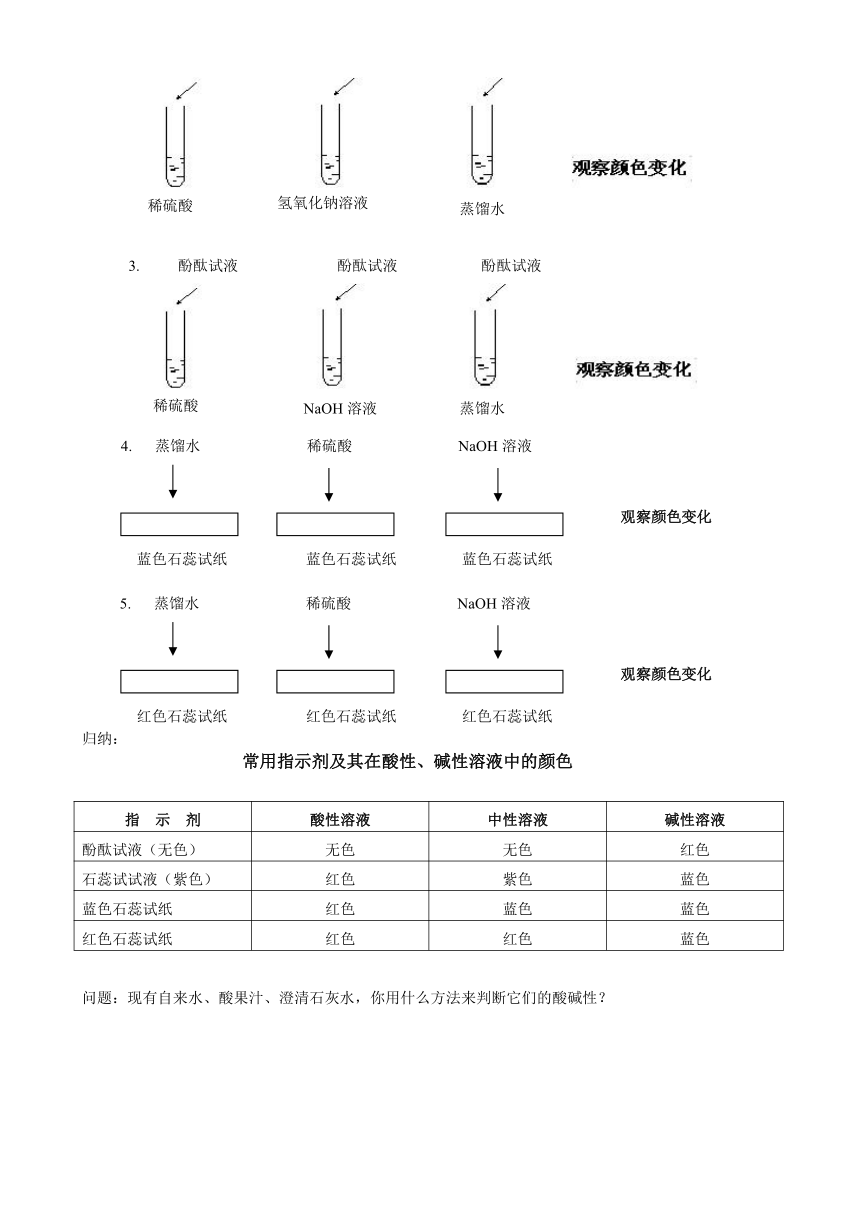 稀硫酸 氢氧化钠溶液 蒸馏水

观察颜色变化

3. 酚酞试液 酚酞试液 酚酞试液

稀硫酸 NaOH 溶液 蒸馏水

观察颜色变化

4. 蒸馏水 稀硫酸 NaOH 溶液

观察颜色变化

蓝色石蕊试纸 蓝色石蕊试纸 蓝色石蕊试纸

5. 蒸馏水 稀硫酸 NaOH 溶液

观察颜色变化

红色石蕊试纸 红色石蕊试纸 红色石蕊试纸

归纳：

常用指示剂及其在酸性、碱性溶液中的颜色

| 指 示 剂 | 酸性溶液 | 中性溶液 | 碱性溶液 |
|---|---|---|---|
| 酚酞试液（无色） | 无色 | 无色 | 红色 |
| 石蕊试试液（紫色） | 红色 | 紫色 | 蓝色 |
| 蓝色石蕊试纸 | 红色 | 蓝色 | 蓝色 |
| 红色石蕊试纸 | 红色 | 红色 | 蓝色 |

问题：现有自来水、酸果汁、澄清石灰水，你用什么方法来判断它们的酸碱性？